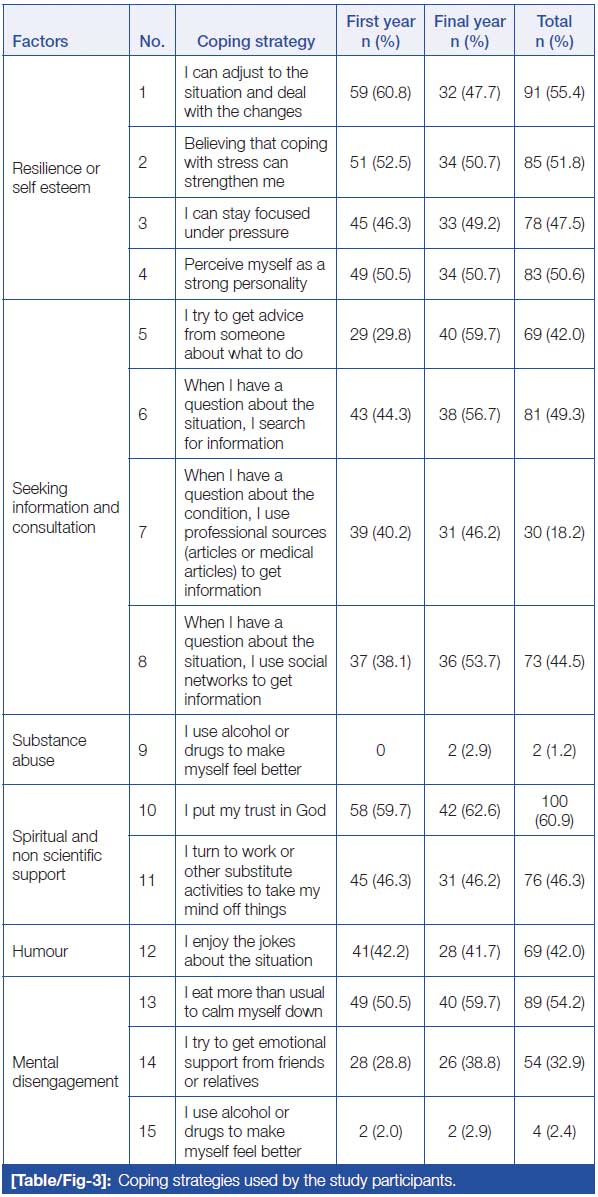 | Factors | No. | Coping strategy | First year n (%) | Final year n (%) | Total n (%) |
|---|---|---|---|---|---|
| Resilience or self esteem | 1 | I can adjust to the situation and deal with the changes | 59 (60.8) | 32 (47.7) | 91 (55.4) |
| | 2 | Believing that coping with stress can strengthen me | 51 (52.5) | 34 (50.7) | 85 (51.8) |
| | 3 | I can stay focused under pressure | 45 (46.3) | 33 (49.2) | 78 (47.5) |
| | 4 | Perceive myself as a strong personality | 49 (50.5) | 34 (50.7) | 83 (50.6) |
| Seeking information and consultation | 5 | I try to get advice from someone about what to do | 29 (29.8) | 40 (59.7) | 69 (42.0) |
| | 6 | When I have a question about the situation, I search for information | 43 (44.3) | 38 (56.7) | 81 (49.3) |
| | 7 | When I have a question about the condition, I use professional sources (articles or medical articles) to get information | 39 (40.2) | 31 (46.2) | 30 (18.2) |
| | 8 | When I have a question about the situation, I use social networks to get information | 37 (38.1) | 36 (53.7) | 73 (44.5) |
| Substance abuse | 9 | I use alcohol or drugs to make myself feel better | 0 | 2 (2.9) | 2 (1.2) |
| Spiritual and non scientific support | 10 | I put my trust in God | 58 (59.7) | 42 (62.6) | 100 (60.9) |
| | 11 | I turn to work or other substitute activities to take my mind off things | 45 (46.3) | 31 (46.2) | 76 (46.3) |
| Humour | 12 | I enjoy the jokes about the situation | 41(42.2) | 28 (41.7) | 69 (42.0) |
| Mental disengagement | 13 | I eat more than usual to calm myself down | 49 (50.5) | 40 (59.7) | 89 (54.2) |
| | 14 | I try to get emotional support from friends or relatives | 28 (28.8) | 26 (38.8) | 54 (32.9) |
| | 15 | I use alcohol or drugs to make myself feel better | 2 (2.0) | 2 (2.9) | 4 (2.4) |

[Table/Fig-3]: Coping strategies used by the study participants.